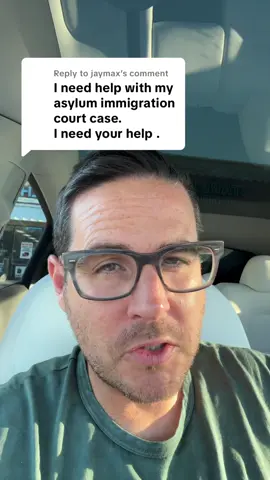 Reply to jaymax's comment
I need help with my asylum immigration court case.
I need your help .